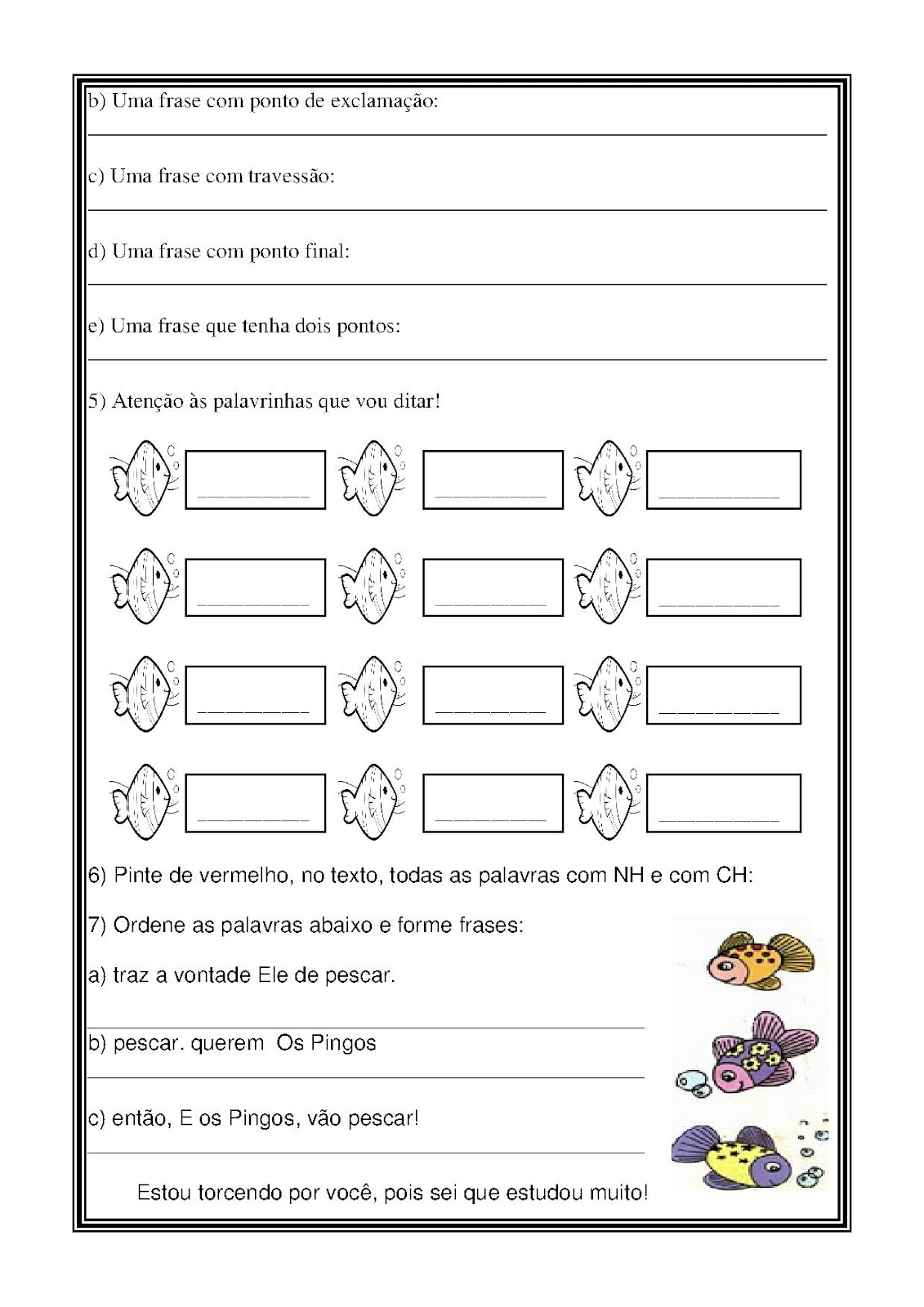 b) Uma frase com ponto de exclamação:

c) Uma frase com travessão:

d) Uma frase com ponto final:

e) Uma frase que tenha dois pontos:

5) Atenção às palavrinhas que vou ditar!

6) Pinte de vermelho, no texto, todas as palavras com NH e com CH:

7) Ordene as palavras abaixo e forme frases:

a) traz a vontade Ele de pescar.

b) pescar. querem Os Pingos

c) então, E os Pingos, vão pescar!

Estou torcendo por você, pois sei que estudou muito!